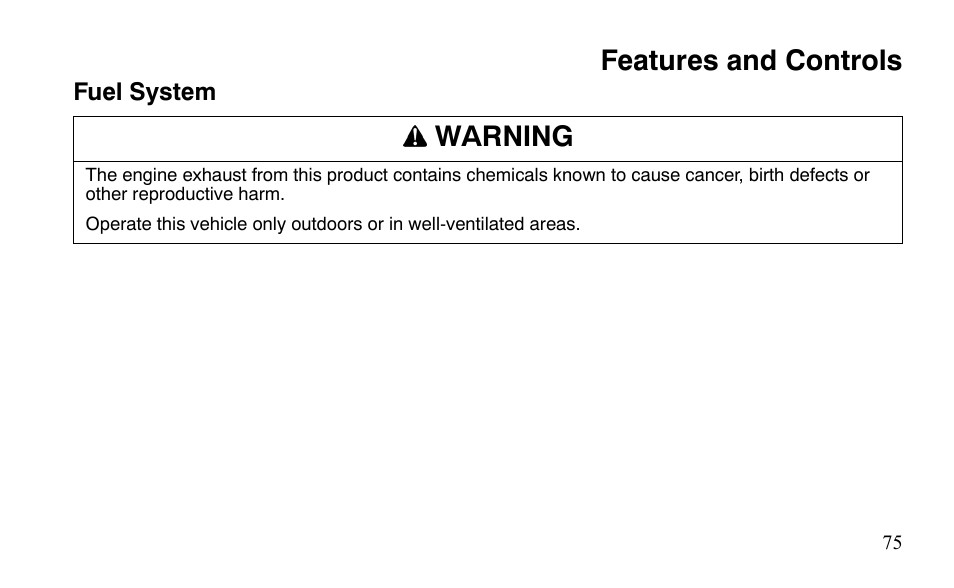 Features and Controls

Fuel System

WARNING

The engine exhaust from this product contains chemicals known to cause cancer, birth defects or other reproductive harm.

Operate this vehicle only outdoors or in well-ventilated areas.

75